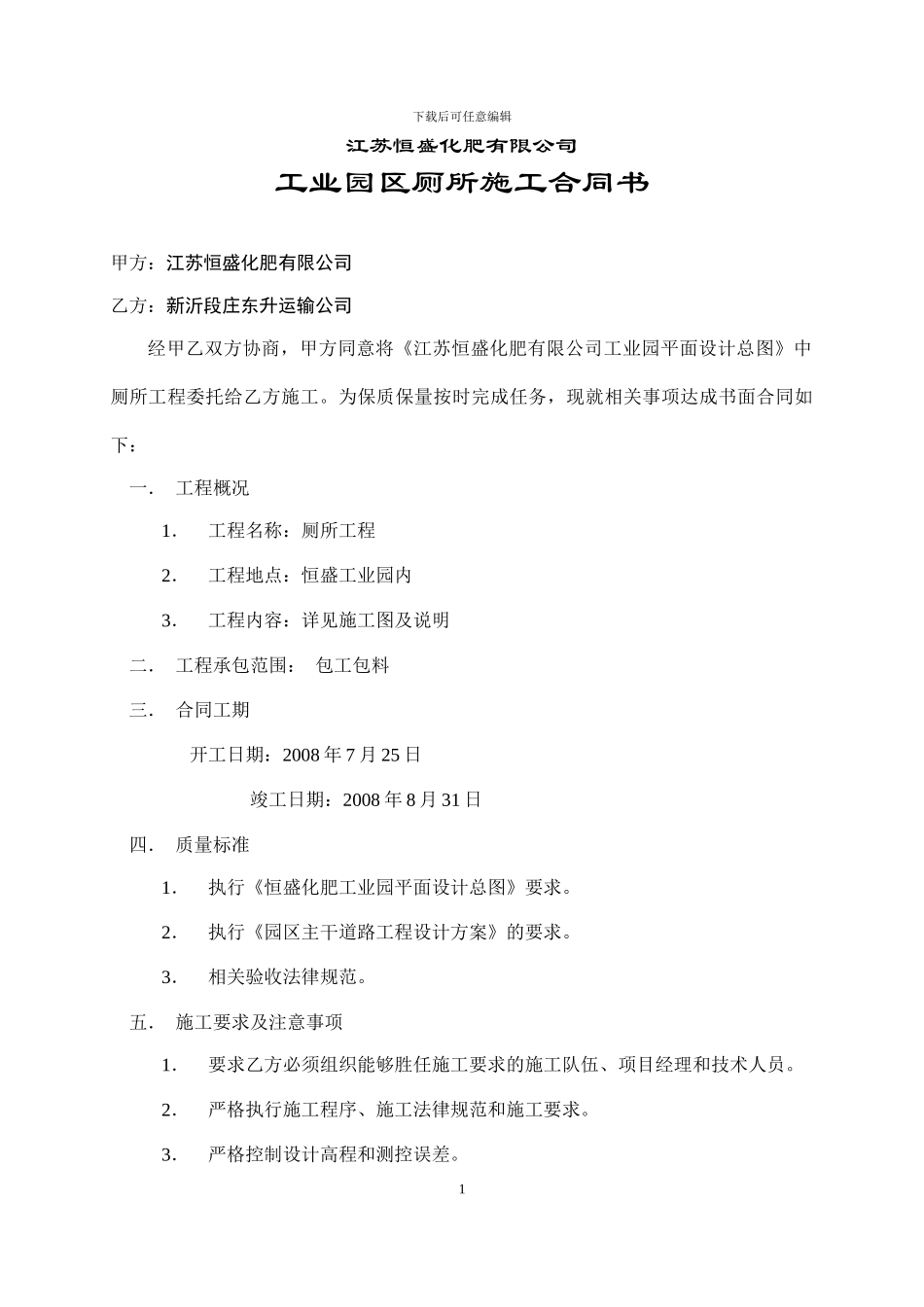 下载后可任意编辑

江苏恒盛化肥有限公司

工业园区厕所施工合同书

甲方：江苏恒盛化肥有限公司

乙方：新沂段庄东升运输公司

经甲乙双方协商，甲方同意将《江苏恒盛化肥有限公司工业园平面设计总图》中厕所工程委托给乙方施工。为保质保量按时完成任务，现就相关事项达成书面合同如下：

一． 工程概况

1． 工程名称：厕所工程

2． 工程地点：恒盛工业园内

3． 工程内容：详见施工图及说明

二． 工程承包范围： 包工包料

三． 合同工期

开工日期：2008 年 7 月 25 日

竣工日期：2008 年 8 月 31 日

四． 质量标准

1． 执行《恒盛化肥工业园平面设计总图》要求。

2． 执行《园区主干道路工程设计方案》的要求。

3． 相关验收法律规范。

五． 施工要求及注意事项

1． 要求乙方必须组织能够胜任施工要求的施工队伍、项目经理和技术人员。

2． 严格执行施工程序、施工法律规范和施工要求。

3． 严格控制设计高程和测控误差。

1